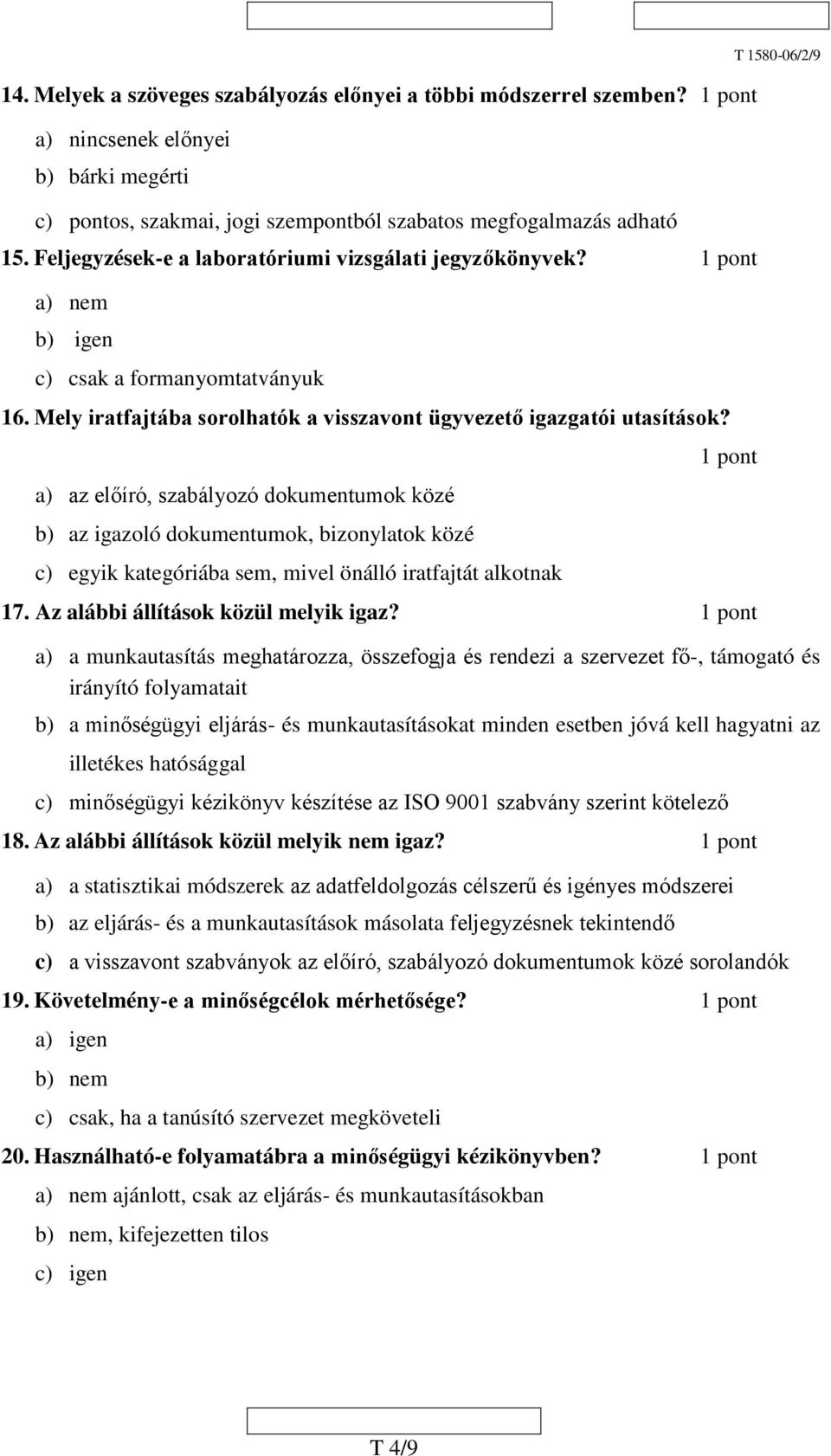 T 1580-06/2/9

14. Melyek a szöveges szabályozás előnyei a többi módszerrel szemben? 1 pont

a) nincsenek előnyei

b) bárki megérti

c) pontos, szakmai, jogi szempontból szabatos megfogalmazás adható

15. Feljegyzések-e a laboratóriumi vizsgálati jegyzőkönyvek? 1 pont

a) nem

b) igen

c) csak a formanyomtatványuk

16. Mely iratfajtába sorolhatók a visszavont ügyvezető igazgatói utasítások? 1 pont

a) az előíró, szabályozó dokumentumok közé

b) az igazoló dokumentumok, bizonylatok közé

c) egyik kategóriába sem, mivel önálló iratfajtát alkotnak

17. Az alábbi állítások közül melyik igaz? 1 pont

a) a munkautasítás meghatározza, összefogja és rendezi a szervezet fő-, támogató és irányító folyamatait

b) a minőségügyi eljárás- és munkautasításokat minden esetben jóvá kell hagyatni az illetékes hatósággal

c) minőségügyi kézikönyv készítése az ISO 9001 szabvány szerint kötelező

18. Az alábbi állítások közül melyik nem igaz? 1 pont

a) a statisztikai módszerek az adatfeldolgozás célszerű és igényes módszerei

b) az eljárás- és a munkautasítások másolata feljegyzésnek tekintendő

c) a visszavont szabványok az előíró, szabályozó dokumentumok közé sorolandók

19. Követelmény-e a minőségcélok mérhetősége? 1 pont

a) igen

b) nem

c) csak, ha a tanúsító szervezet megköveteli

20. Használható-e folyamatábra a minőségügyi kézikönyvben? 1 pont

a) nem ajánlott, csak az eljárás- és munkautasításokban

b) nem, kifejezetten tilos

c) igen

T 4/9